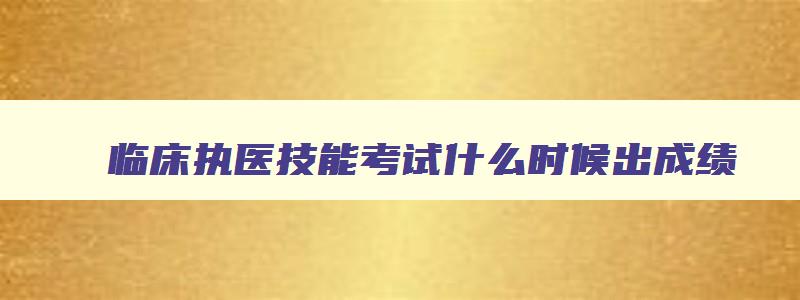 临床执医技能考试什么时候出成绩